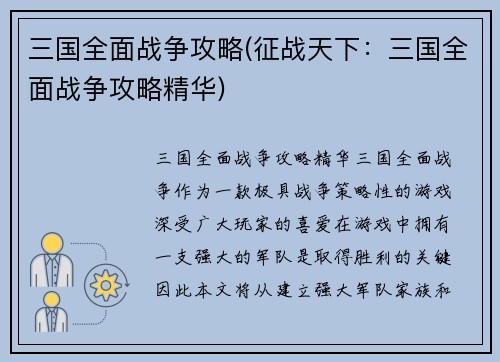 三国全面战争攻略(征战天下：三国全面战争攻略精华)

三国全面战争攻略精华三国全面战争作为一款极具战争策略性的游戏深受广大玩家的喜爱在游戏中拥有一支强大的军队是取得胜利的关键因此本文将从建立强大军队家族和